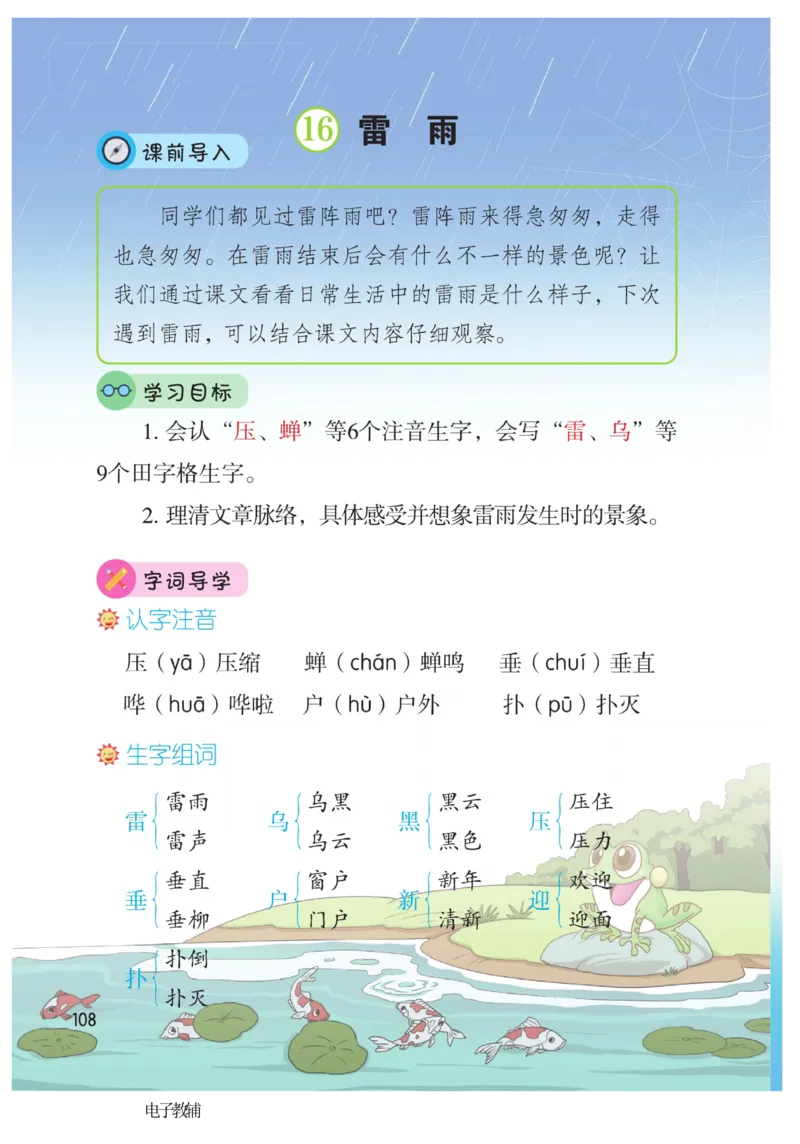 16 雷 雨

课前导入

同学们都见过雷阵雨吧？雷阵雨来得急匆匆，走得也急匆匆。在雷雨结束后会有什么不一样的景色呢？让我们通过课文看看日常生活中的雷雨是什么样子，下次遇到雷雨，可以结合课文内容仔细观察。

学习目标

1. 会认“压、蝉”等6个注音生字，会写“雷、乌”等9个田字格生字。

2. 理清文章脉络，具体感受并想象雷雨发生时的景象。

字词导学

认字注音

压（yā）压缩　蝉（chán）蝉鸣　垂（chuí）垂直
哗（huā）哗啦　户（hù）户外　扑（pū）扑灭

生字组词

雷 雷雨 雷声
乌 乌黑 乌云
黑 黑云 黑色
压 压住 压力
垂 垂直 垂柳
户 窗户 门户
新 新年 清新
迎 欢迎 迎面
扑 扑倒 扑灭

108

电子教辅